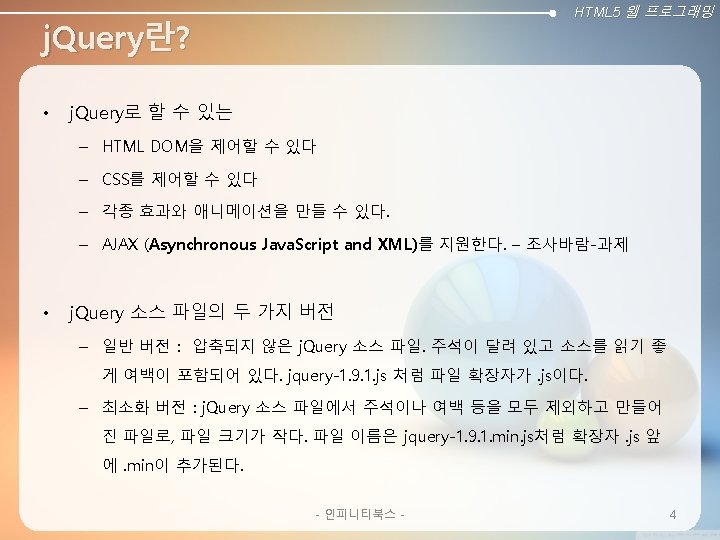 HTML5 웹 프로그래밍

jQuery란?

• jQuery로 할 수 있는
– HTML DOM을 제어할 수 있다
– CSS를 제어할 수 있다
– 각종 효과와 애니메이션을 만들 수 있다.
– AJAX (Asynchronous JavaScript and XML)를 지원한다. – 조사바람-과제

• jQuery 소스 파일의 두 가지 버전
– 일반 버전 : 압축되지 않은 jQuery 소스 파일. 주석이 달려 있고 소스를 읽기 좋게 여백이 포함되어 있다. jquery-1.9.1.js 처럼 파일 확장자가 .js이다.
– 최소화 버전 : jQuery 소스 파일에서 주석이나 여백 등을 모두 제외하고 만들어진 파일로, 파일 크기가 작다. 파일 이름은 jquery-1.9.1.min.js처럼 확장자 .js 앞에 .min이 추가된다.

- 인피니티북스 -

4